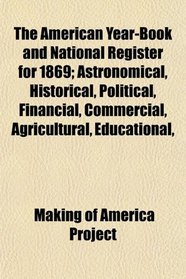 The American Year-Book and National Register for 1869; Astronomical, Historical, Political, Financial, Commercial, Agricultural, Educational,

Making of America Project